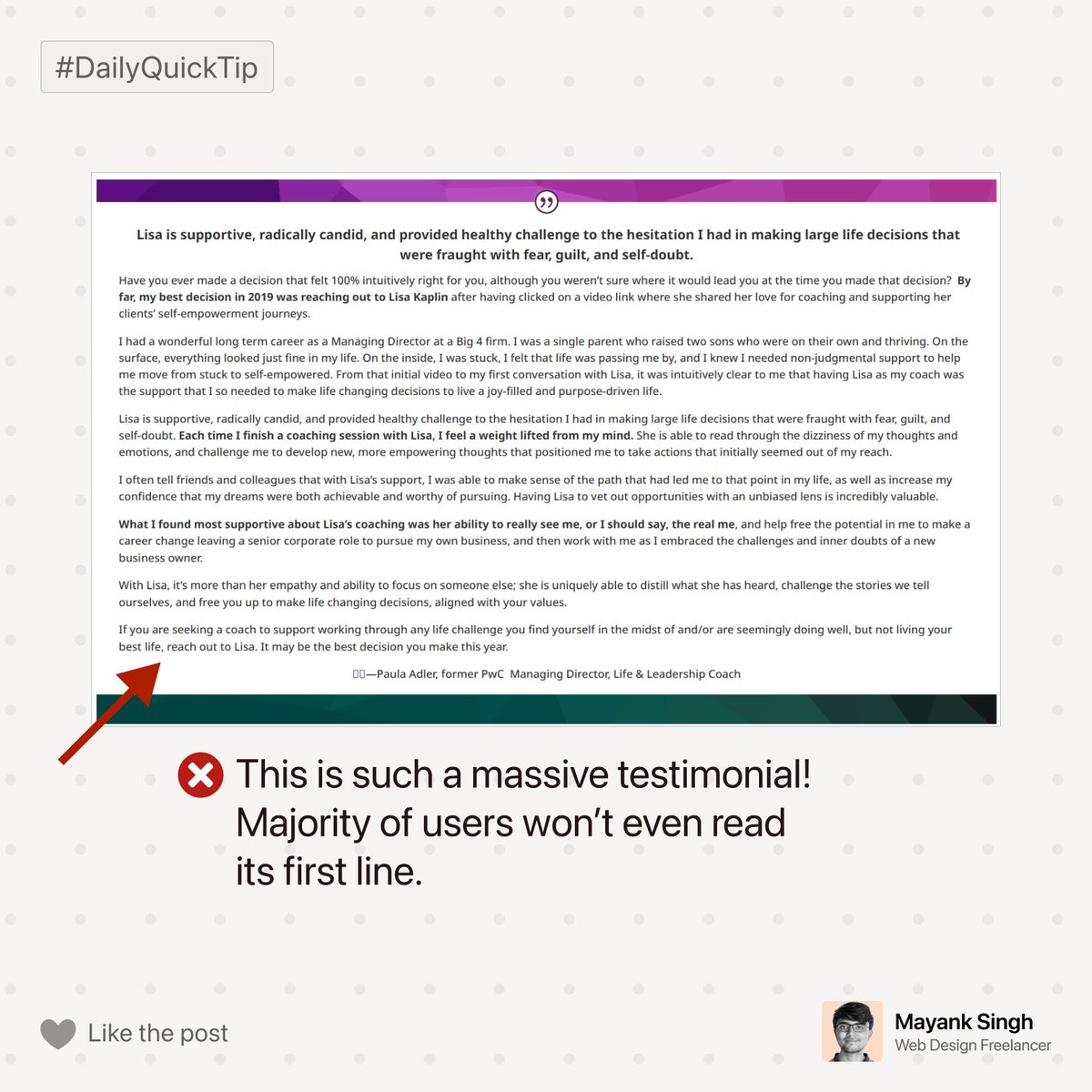 #DailyQuickTip

Lisa is supportive, radically candid, and provided healthy challenge to the hesitation I had in making large life decisions that were fraught with fear, guilt, and self-doubt.

Have you ever made a decision that felt 100% intuitively right for you, although you weren't sure where it would lead you at the time you made that decision? By far, my best decision in 2019 was reaching out to Lisa Kaplin after having clicked on a video link where she shared her love for coaching and supporting her clients' self-empowerment journeys.

I had a wonderful long term career as a Managing Director at a Big 4 firm. I was a single parent who raised two sons who were on their own and thriving. On the surface, everything looked just fine in my life. On the inside, I was stuck, I felt that life was passing me by, and I knew I needed non-judgmental support to help me move from stuck to self-empowered. From that initial video to my first conversation with Lisa, it was intuitively clear to me that having Lisa as my coach was the support that I so needed to make life changing decisions to live a joy-filled and purpose-driven life.

Lisa is supportive, radically candid, and provided healthy challenge to the hesitation I had in making large life decisions that were fraught with fear, guilt, and self-doubt. Each time I finish a coaching session with Lisa, I feel a weight lifted from my mind. She is able to read through the dizziness of my thoughts and emotions, and challenge me to develop new, more empowering thoughts that positioned me to take actions that initially seemed out of my reach.

I often tell friends and colleagues that with Lisa's support, I was able to make sense of the path that had led me to that point in my life, as well as increase my confidence that my dreams were both achievable and worthy of pursuing. Having Lisa to vet out opportunities with an unbiased lens is incredibly valuable.

What I found most supportive about Lisa's coaching was her ability to really see me, or I should say, the real me, and help free the potential in me to make a career change leaving a senior corporate role to pursue my own business, and then work with me as I embraced the challenges and inner doubts of a new business owner.

With Lisa, it's more than her empathy and ability to focus on someone else; she is uniquely able to distill what she has heard, challenge the stories we tell ourselves, and free you up to make life changing decisions, aligned with your values.

If you are seeking a coach to support working through any life challenge you find yourself in the midst of and/or are seemingly doing well, but not living your best life, reach out to Lisa. It may be the best decision you make this year.

—Paula Adler, former PwC Managing Director, Life & Leadership Coach

This is such a massive testimonial! Majority of users won't even read its first line.

Like the post

Mayank Singh
Web Design Freelancer